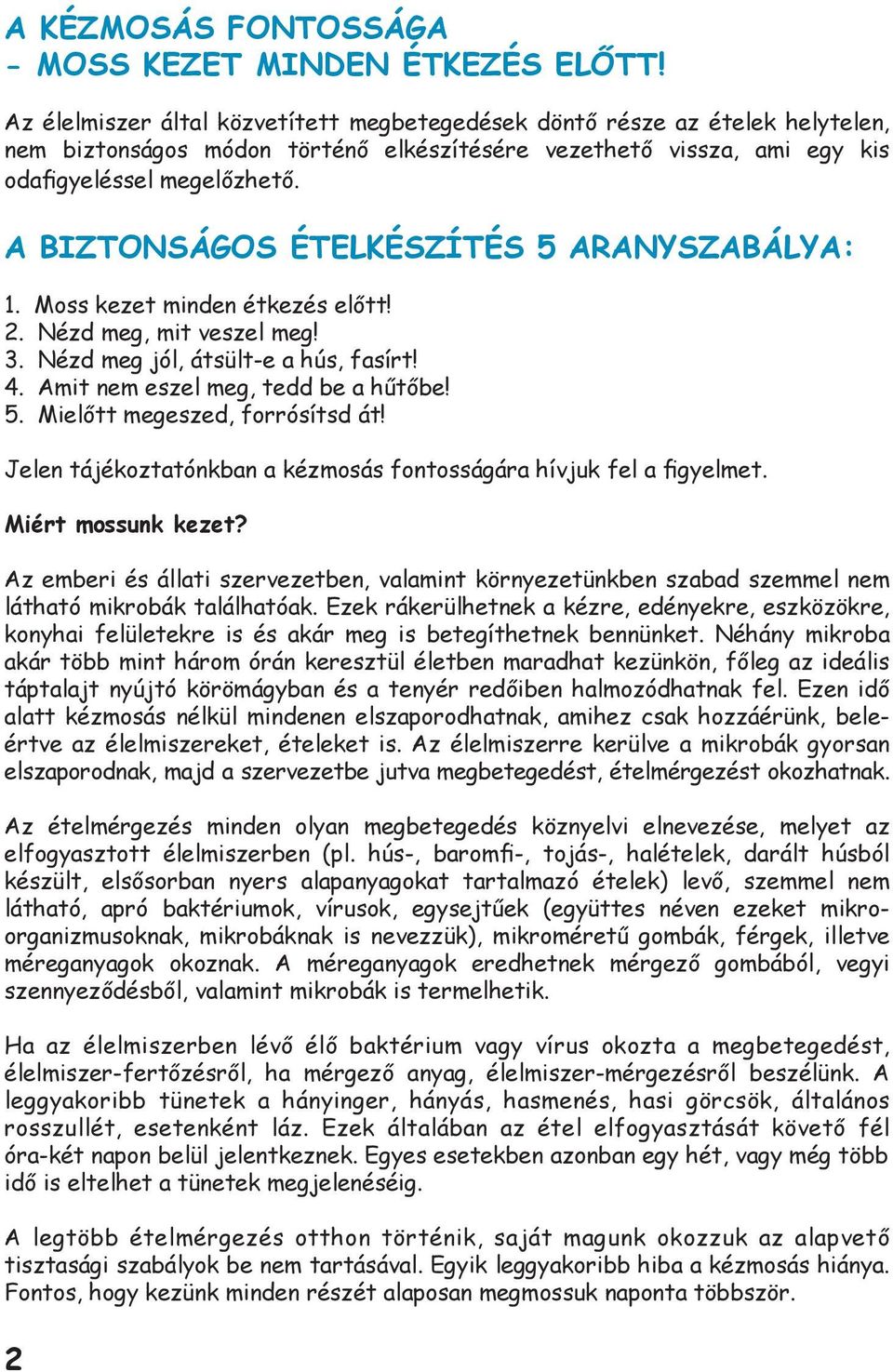 A KÉZMOSÁS FONTOSSÁGA
- MOSS KEZET MINDEN ÉTKEZÉS ELŐTT!

Az élelmiszer által közvetített megbetegedések döntő része az ételek helytelen, nem biztonságos módon történő elkészítésére vezethető vissza, ami egy kis odafigyeléssel megelőzhető.

A BIZTONSÁGOS ÉTELKÉSZÍTÉS 5 ARANYSZABÁLYA:

1. Moss kezet minden étkezés előtt!
2. Nézd meg, mit veszel meg!
3. Nézd meg jól, átsült-e a hús, fasírt!
4. Amit nem eszel meg, tedd be a hűtőbe!
5. Mielőtt megeszed, forrósítsd át!

Jelen tájékoztatónkban a kézmosás fontosságára hívjuk fel a figyelmet.

Miért mossunk kezet?

Az emberi és állati szervezetben, valamint környezetünkben szabad szemmel nem látható mikrobák találhatóak. Ezek rákerülhetnek a kézre, edényekre, eszközökre, konyhai felületekre is és akár meg is betegíthetnek bennünket. Néhány mikroba akár több mint három órán keresztül életben maradhat kezünkön, főleg az ideális táptalajt nyújtó körömágyban és a tenyér redőiben halmozódhatnak fel. Ezen idő alatt kézmosás nélkül mindenen elszaporodhatnak, amihez csak hozzáérünk, beleértve az élelmiszereket, ételeket is. Az élelmiszerre kerülve a mikrobák gyorsan elszaporodnak, majd a szervezetbe jutva megbetegedést, ételmérgezést okozhatnak.

Az ételmérgezés minden olyan megbetegedés köznyelvi elnevezése, melyet az elfogyasztott élelmiszerben (pl. hús-, baromfi-, tojás-, halételek, darált húsból készült, elsősorban nyers alapanyagokat tartalmazó ételek) levő, szemmel nem látható, apró baktériumok, vírusok, egysejtűek (együttes néven ezeket mikroorganizmusoknak, mikrobáknak is nevezzük), mikroméretű gombák, férgek, illetve méreganyagok okoznak. A méreganyagok eredhetnek mérgező gombából, vegyi szennyeződésből, valamint mikrobák is termelhetik.

Ha az élelmiszerben lévő élő baktérium vagy vírus okozta a megbetegedést, élelmiszer-fertőzésről, ha mérgező anyag, élelmiszer-mérgezésről beszélünk. A leggyakoribb tünetek a hányinger, hányás, hasmenés, hasi görcsök, általános rosszullét, esetenként láz. Ezek általában az étel elfogyasztását követő fél óra-két napon belül jelentkeznek. Egyes esetekben azonban egy hét, vagy még több idő is eltelhet a tünetek megjelenéséig.

A legtöbb ételmérgezés otthon történik, saját magunk okozzuk az alapvető tisztasági szabályok be nem tartásával. Egyik leggyakoribb hiba a kézmosás hiánya. Fontos, hogy kezünk minden részét alaposan megmossuk naponta többször.

2